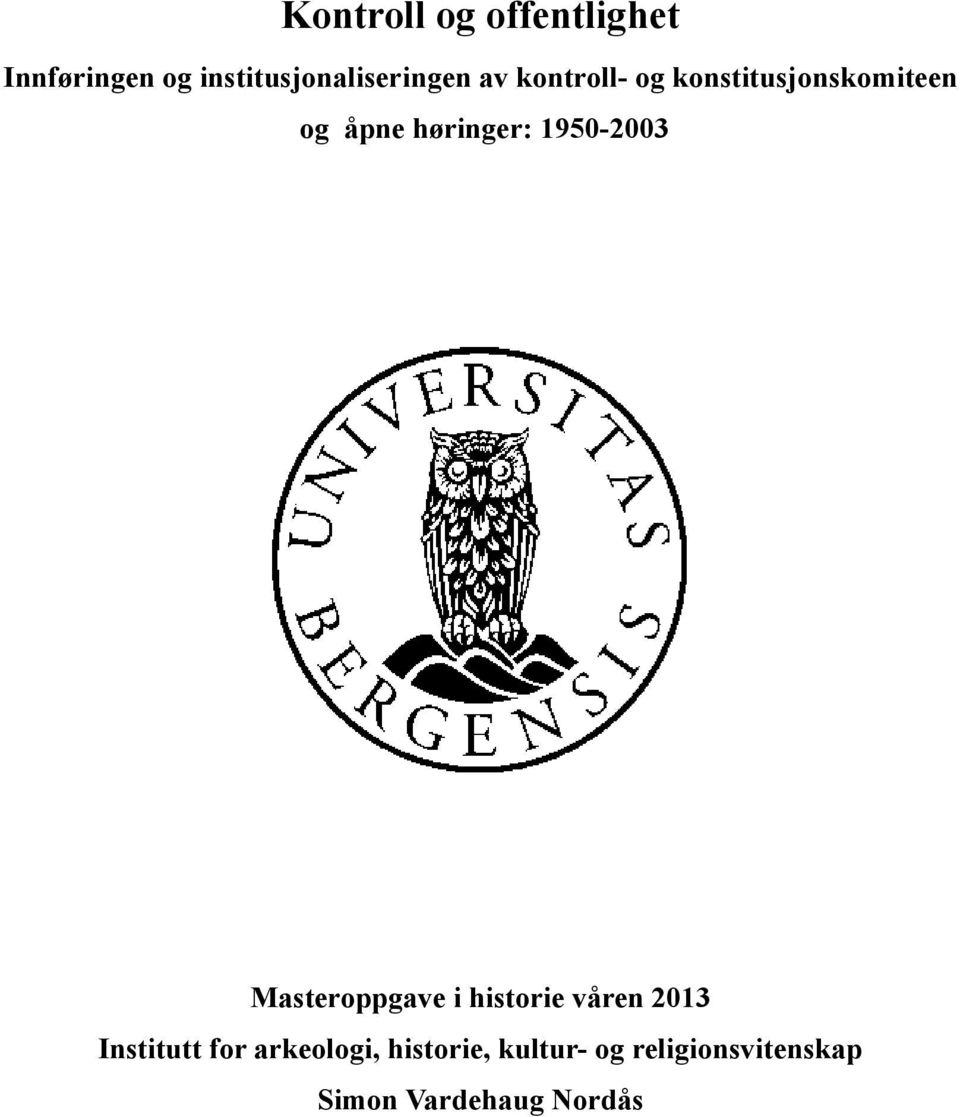 Kontroll og offentlighet

Innføringen og institusjonaliseringen av kontroll- og konstitusjonskomiteen og åpne høringer: 1950-2003

UNIVERSITAS BERGENSIS

Masteroppgave i historie våren 2013

Institutt for arkeologi, historie, kultur- og religionsvitenskap

Simon Vardehaug Nordås